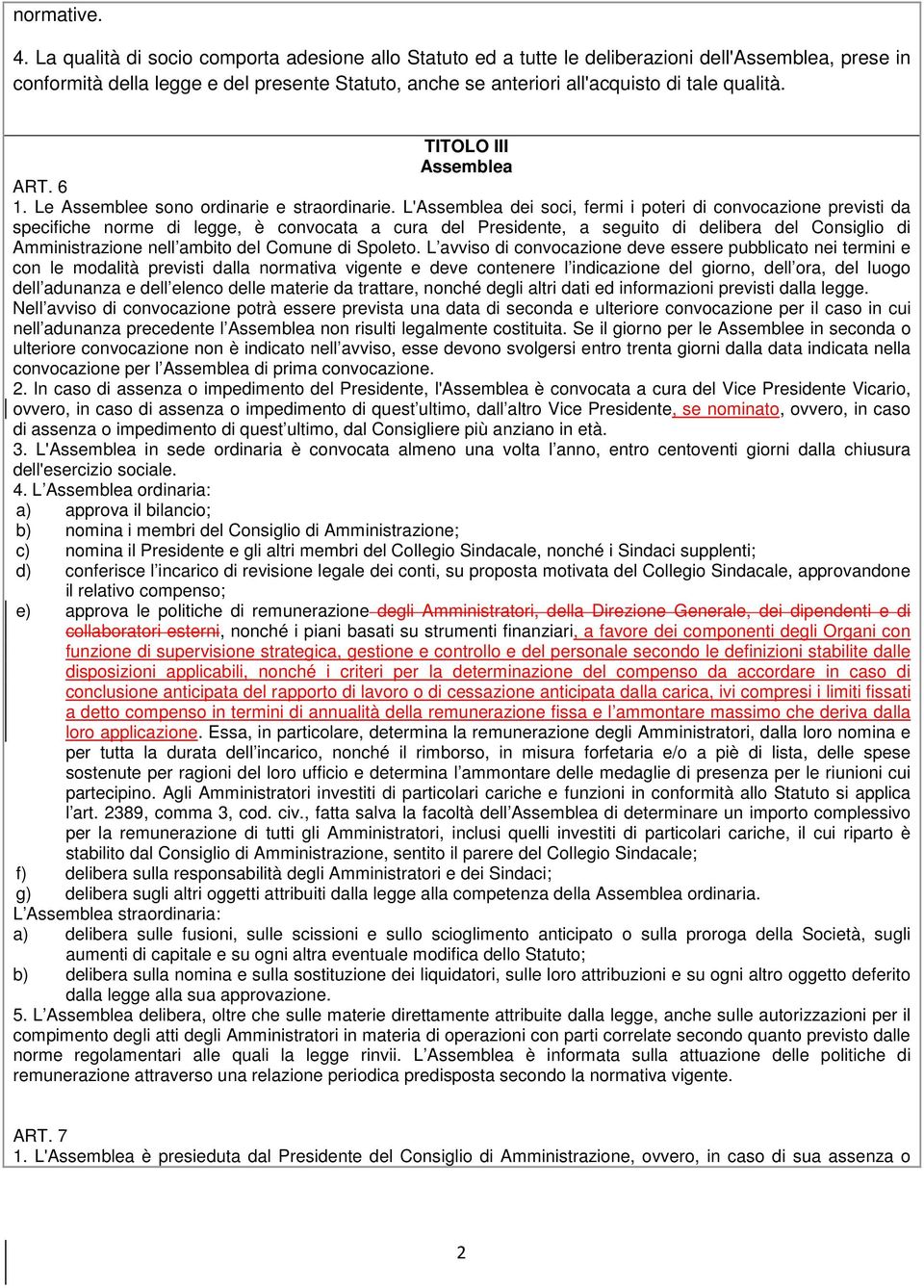 normative.

4. La qualità di socio comporta adesione allo Statuto ed a tutte le deliberazioni dell'Assemblea, prese in conformità della legge e del presente Statuto, anche se anteriori all'acquisto di tale qualità.

TITOLO III
Assemblea

ART. 6
1. Le Assemblee sono ordinarie e straordinarie. L'Assemblea dei soci, fermi i poteri di convocazione previsti da specifiche norme di legge, è convocata a cura del Presidente, a seguito di delibera del Consiglio di Amministrazione nell'ambito del Comune di Spoleto. L'avviso di convocazione deve essere pubblicato nei termini e con le modalità previsti dalla normativa vigente e deve contenere l'indicazione del giorno, dell'ora, del luogo dell'adunanza e dell'elenco delle materie da trattare, nonché degli altri dati ed informazioni previsti dalla legge. Nell'avviso di convocazione potrà essere prevista una data di seconda e ulteriore convocazione per il caso in cui nell'adunanza precedente l'Assemblea non risulti legalmente costituita. Se il giorno per le Assemblee in seconda o ulteriore convocazione non è indicato nell'avviso, esse devono svolgersi entro trenta giorni dalla data indicata nella convocazione per l'Assemblea di prima convocazione.
2. In caso di assenza o impedimento del Presidente, l'Assemblea è convocata a cura del Vice Presidente Vicario, ovvero, in caso di assenza o impedimento di quest'ultimo, dall'altro Vice Presidente, se nominato, ovvero, in caso di assenza o impedimento di quest'ultimo, dal Consigliere più anziano in età.
3. L'Assemblea in sede ordinaria è convocata almeno una volta l'anno, entro centoventi giorni dalla chiusura dell'esercizio sociale.
4. L'Assemblea ordinaria:
a) approva il bilancio;
b) nomina i membri del Consiglio di Amministrazione;
c) nomina il Presidente e gli altri membri del Collegio Sindacale, nonché i Sindaci supplenti;
d) conferisce l'incarico di revisione legale dei conti, su proposta motivata del Collegio Sindacale, approvandone il relativo compenso;
e) approva le politiche di remunerazione degli Amministratori, della Direzione Generale, dei dipendenti e di collaboratori esterni, nonché i piani basati su strumenti finanziari, a favore dei componenti degli Organi con funzione di supervisione strategica, gestione e controllo e del personale secondo le definizioni stabilite dalle disposizioni applicabili, nonché i criteri per la determinazione del compenso da accordare in caso di conclusione anticipata del rapporto di lavoro o di cessazione anticipata dalla carica, ivi compresi i limiti fissati a detto compenso in termini di annualità della remunerazione fissa e l'ammontare massimo che deriva dalla loro applicazione. Essa, in particolare, determina la remunerazione degli Amministratori, dalla loro nomina e per tutta la durata dell'incarico, nonché il rimborso, in misura forfetaria e/o a piè di lista, delle spese sostenute per ragioni del loro ufficio e determina l'ammontare delle medaglie di presenza per le riunioni cui partecipino. Agli Amministratori investiti di particolari cariche e funzioni in conformità allo Statuto si applica l'art. 2389, comma 3, cod. civ., fatta salva la facoltà dell'Assemblea di determinare un importo complessivo per la remunerazione di tutti gli Amministratori, inclusi quelli investiti di particolari cariche, il cui riparto è stabilito dal Consiglio di Amministrazione, sentito il parere del Collegio Sindacale;
f) delibera sulla responsabilità degli Amministratori e dei Sindaci;
g) delibera sugli altri oggetti attribuiti dalla legge alla competenza della Assemblea ordinaria.
L'Assemblea straordinaria:
a) delibera sulle fusioni, sulle scissioni e sullo scioglimento anticipato o sulla proroga della Società, sugli aumenti di capitale e su ogni altra eventuale modifica dello Statuto;
b) delibera sulla nomina e sulla sostituzione dei liquidatori, sulle loro attribuzioni e su ogni altro oggetto deferito dalla legge alla sua approvazione.
5. L'Assemblea delibera, oltre che sulle materie direttamente attribuite dalla legge, anche sulle autorizzazioni per il compimento degli atti degli Amministratori in materia di operazioni con parti correlate secondo quanto previsto dalle norme regolamentari alle quali la legge rinvii. L'Assemblea è informata sulla attuazione delle politiche di remunerazione attraverso una relazione periodica predisposta secondo la normativa vigente.

ART. 7
1. L'Assemblea è presieduta dal Presidente del Consiglio di Amministrazione, ovvero, in caso di sua assenza o

2